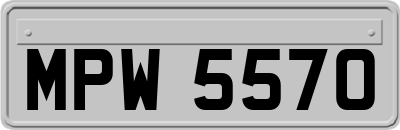 MPW 5570